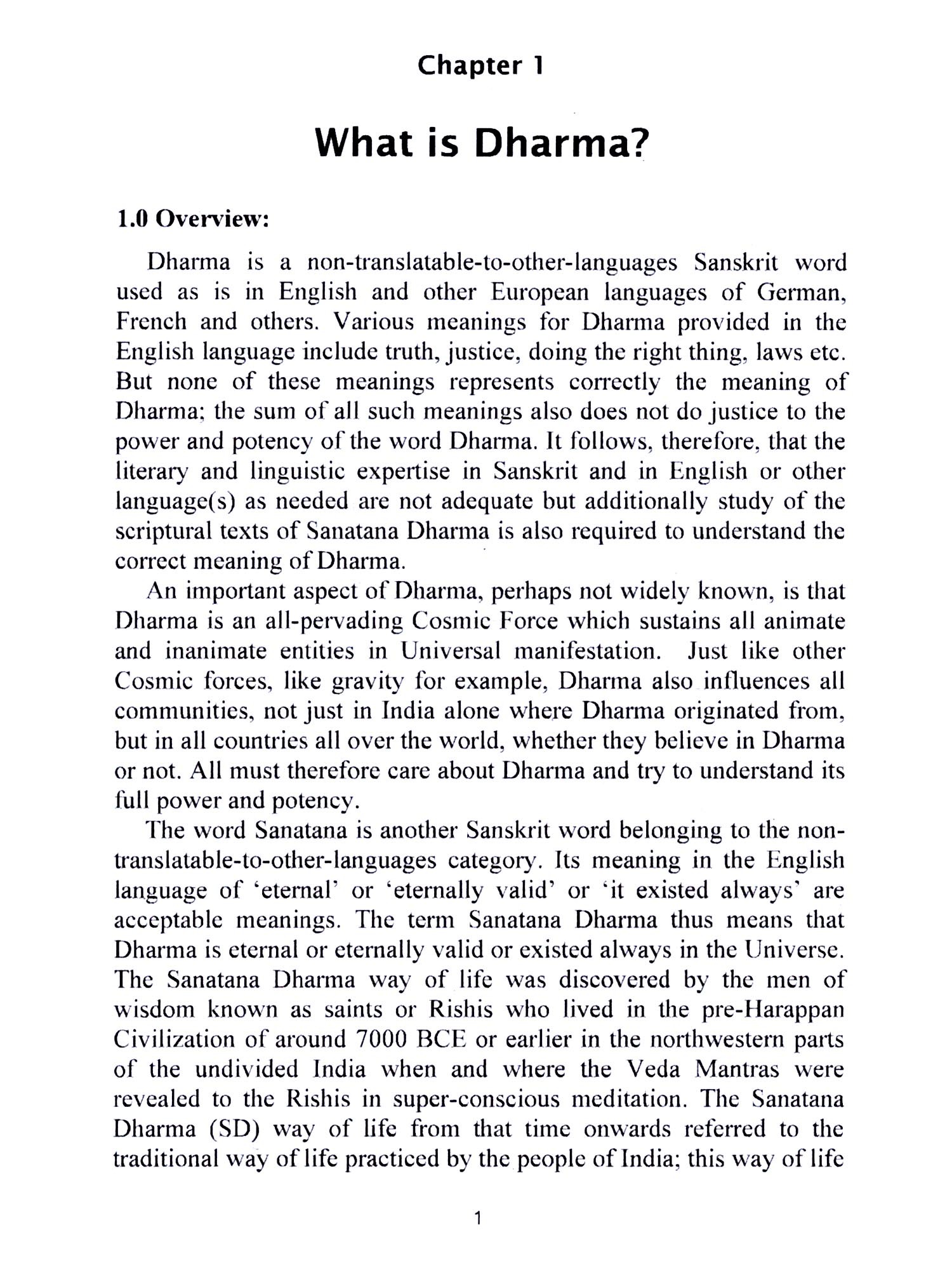 Chapter 1

What is Dharma?

1.0 Overview:

Dharma is a non-translatable-to-other-languages Sanskrit word used as is in English and other European languages of German, French and others. Various meanings for Dharma provided in the English language include truth, justice, doing the right thing, laws etc. But none of these meanings represents correctly the meaning of Dharma; the sum of all such meanings also does not do justice to the power and potency of the word Dharma. It follows, therefore, that the literary and linguistic expertise in Sanskrit and in English or other language(s) as needed are not adequate but additionally study of the scriptural texts of Sanatana Dharma is also required to understand the correct meaning of Dharma.

An important aspect of Dharma, perhaps not widely known, is that Dharma is an all-pervading Cosmic Force which sustains all animate and inanimate entities in Universal manifestation. Just like other Cosmic forces, like gravity for example, Dharma also influences all communities, not just in India alone where Dharma originated from, but in all countries all over the world, whether they believe in Dharma or not. All must therefore care about Dharma and try to understand its full power and potency.

The word Sanatana is another Sanskrit word belonging to the non-translatable-to-other-languages category. Its meaning in the English language of 'eternal' or 'eternally valid' or 'it existed always' are acceptable meanings. The term Sanatana Dharma thus means that Dharma is eternal or eternally valid or existed always in the Universe. The Sanatana Dharma way of life was discovered by the men of wisdom known as saints or Rishis who lived in the pre-Harappan Civilization of around 7000 BCE or earlier in the northwestern parts of the undivided India when and where the Veda Mantras were revealed to the Rishis in super-conscious meditation. The Sanatana Dharma (SD) way of life from that time onwards referred to the traditional way of life practiced by the people of India; this way of life

1